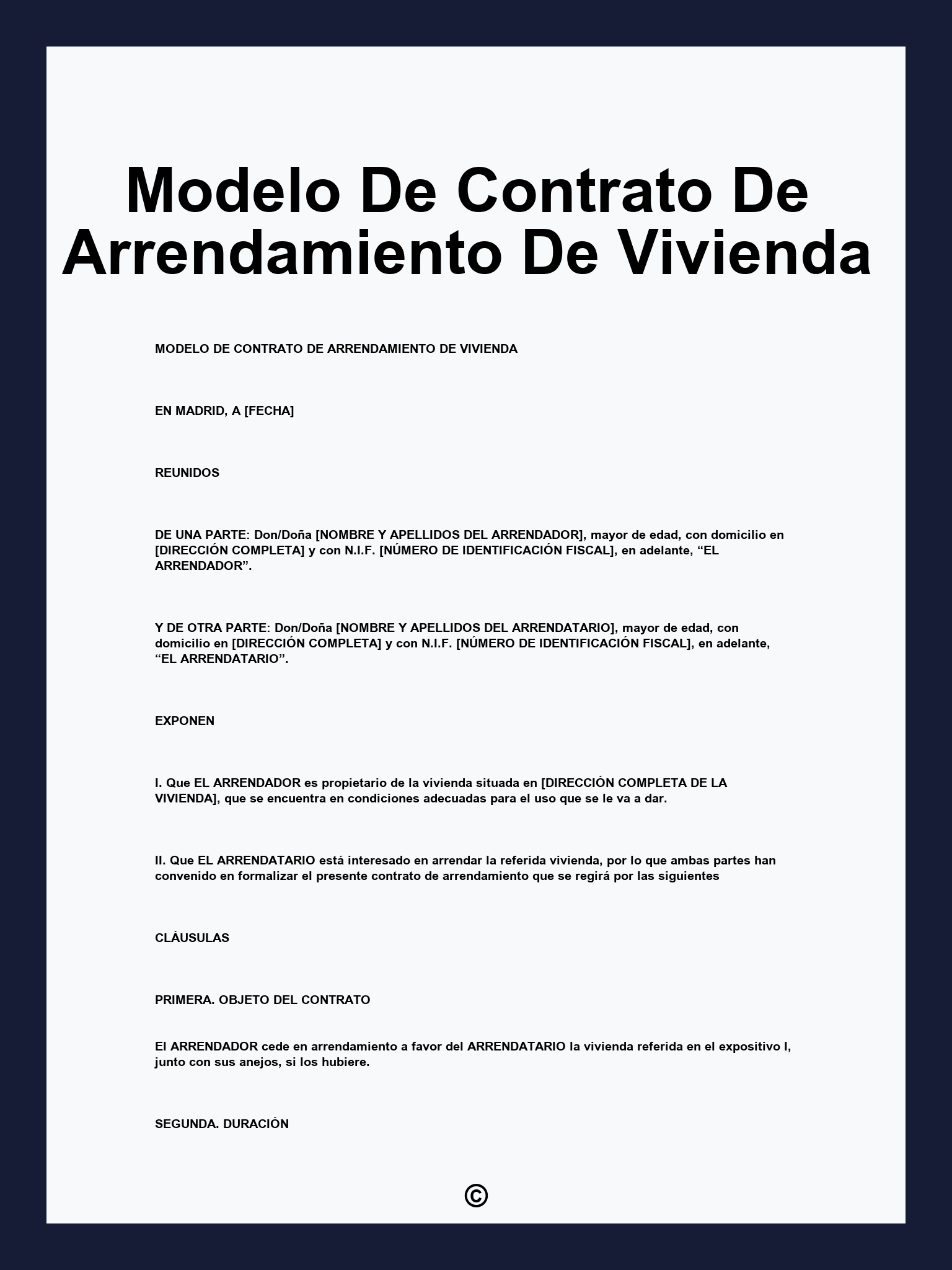 Modelo De Contrato De Arrendamiento De Vivienda

MODELO DE CONTRATO DE ARRENDAMIENTO DE VIVIENDA

EN MADRID, A [FECHA]

REUNIDOS

DE UNA PARTE: Don/Doña [NOMBRE Y APELLIDOS DEL ARRENDADOR], mayor de edad, con domicilio en [DIRECCIÓN COMPLETA] y con N.I.F. [NÚMERO DE IDENTIFICACIÓN FISCAL], en adelante, “EL ARRENDADOR”.

Y DE OTRA PARTE: Don/Doña [NOMBRE Y APELLIDOS DEL ARRENDATARIO], mayor de edad, con domicilio en [DIRECCIÓN COMPLETA] y con N.I.F. [NÚMERO DE IDENTIFICACIÓN FISCAL], en adelante, “EL ARRENDATARIO”.

EXPONEN

I. Que EL ARRENDADOR es propietario de la vivienda situada en [DIRECCIÓN COMPLETA DE LA VIVIENDA], que se encuentra en condiciones adecuadas para el uso que se le va a dar.

II. Que EL ARRENDATARIO está interesado en arrendar la referida vivienda, por lo que ambas partes han convenido en formalizar el presente contrato de arrendamiento que se regirá por las siguientes

CLÁUSULAS

PRIMERA. OBJETO DEL CONTRATO

El ARRENDADOR cede en arrendamiento a favor del ARRENDATARIO la vivienda referida en el expositivo I, junto con sus anejos, si los hubiere.

SEGUNDA. DURACIÓN

©